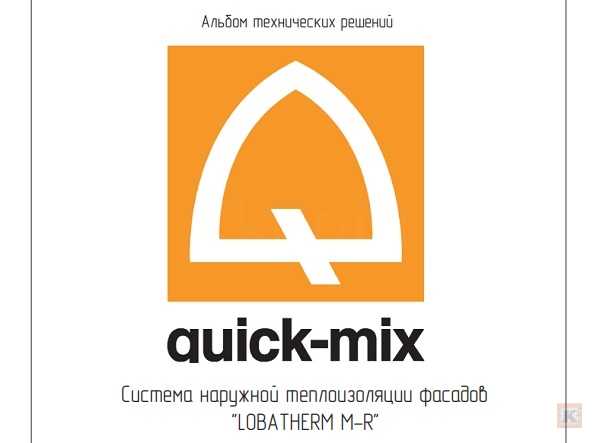 Альбом технических решений

quick-mix

Система наружной теплоизоляции фасадов "LOBATHERM M-R"